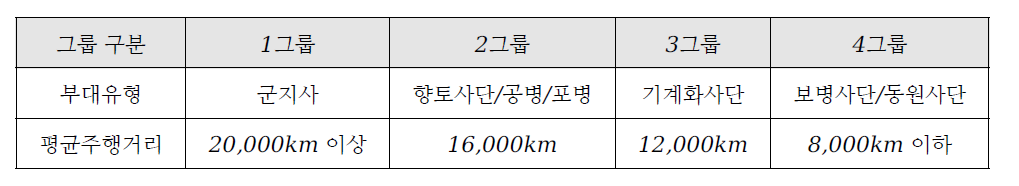 | 그룹 구분 | 1그룹 | 2그룹 | 3그룹 | 4그룹 |
|---|---|---|---|---|
| 부대유형 | 군지사 | 향토사단/공병/포병 | 기계화사단 | 보병사단/동원사단 |
| 평균주행거리 | 20,000km 이상 | 16,000km | 12,000km | 8,000km 이하 |